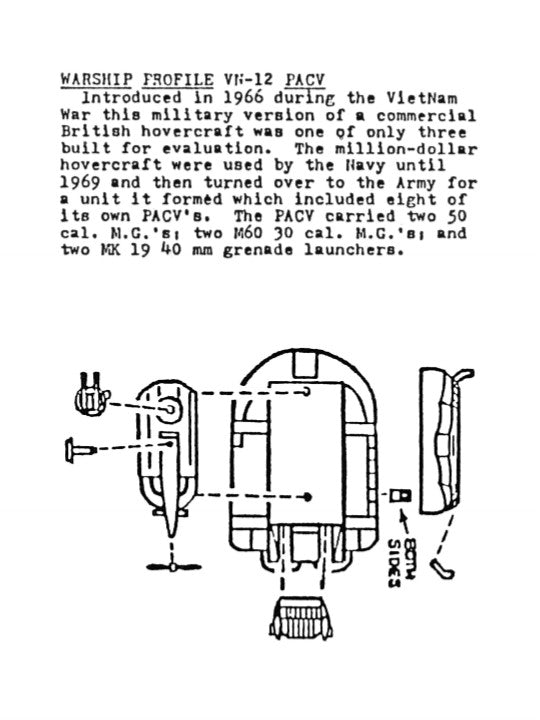 WARSHIP PROFILE VN-12 PACV
Introduced in 1966 during the VietNam War this military version of a commercial British hovercraft was one of only three built for evaluation. The million-dollar hovercraft were used by the Navy until 1969 and then turned over to the Army for a unit it formed which included eight of its own PACV's. The PACV carried two 50 cal. M.G.'s; two M60 30 cal. M.G.'s; and two MK 19 40 mm grenade launchers.

BOTH SIDES